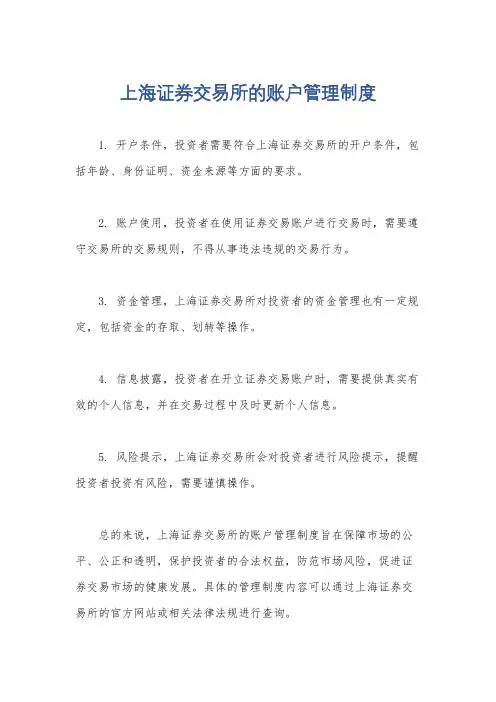 上海证券交易所的账户管理制度

1. 开户条件，投资者需要符合上海证券交易所的开户条件，包括年龄、身份证明、资金来源等方面的要求。

2. 账户使用，投资者在使用证券交易账户进行交易时，需要遵守交易所的交易规则，不得从事违法违规的交易行为。

3. 资金管理，上海证券交易所对投资者的资金管理也有一定规定，包括资金的存取、划转等操作。

4. 信息披露，投资者在开立证券交易账户时，需要提供真实有效的个人信息，并在交易过程中及时更新个人信息。

5. 风险提示，上海证券交易所会对投资者进行风险提示，提醒投资者投资有风险，需要谨慎操作。

总的来说，上海证券交易所的账户管理制度旨在保障市场的公平、公正和透明，保护投资者的合法权益，防范市场风险，促进证券交易市场的健康发展。具体的管理制度内容可以通过上海证券交易所的官方网站或相关法律法规进行查询。